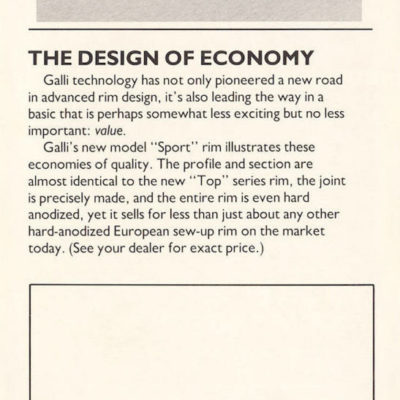 THE DESIGN OF ECONOMY

Galli technology has not only pioneered a new road in advanced rim design, it's also leading the way in a basic that is perhaps somewhat less exciting but no less important: value.

Galli's new model "Sport" rim illustrates these economies of quality. The profile and section are almost identical to the new "Top" series rim, the joint is precisely made, and the entire rim is even hard anodized, yet it sells for less than just about any other hard-anodized European sew-up rim on the market today. (See your dealer for exact price.)